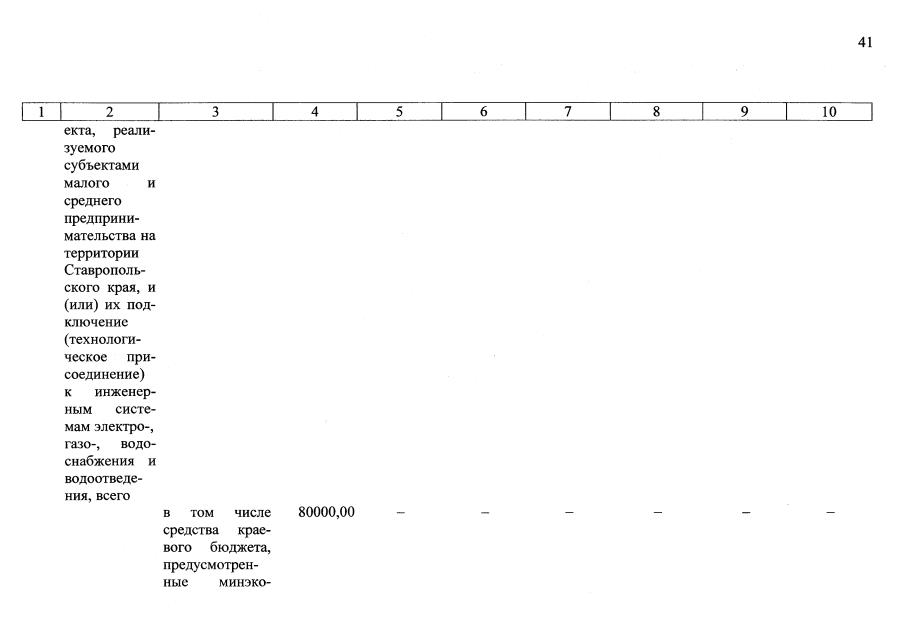 41

| 1 | 2 | 3 | 4 | 5 | 6 | 7 | 8 | 9 | 10 |
|---|---|---|---|---|---|---|---|---|---|
| | екта, реализуемого субъектами малого и среднего предпринимательства на территории Ставропольского края, и (или) их подключение (технологическое присоединение) к инженерным системам электро-, газо-, водоснабжения и водоотведения, всего | | | | | | | | |
| | | в том числе средства краевого бюджета, предусмотренные минэко- | 80000,00 | – | – | – | – | – | – |